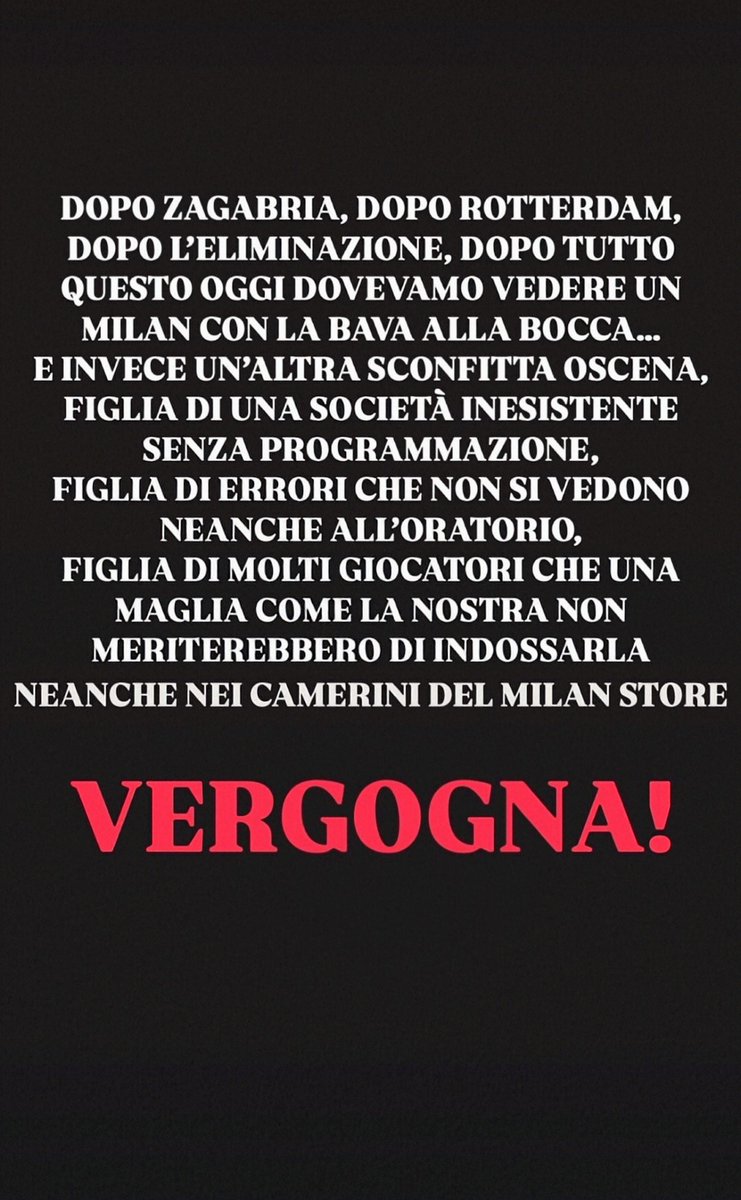 DOPO ZAGABRIA, DOPO ROTTERDAM, DOPO L'ELIMINAZIONE, DOPO TUTTO QUESTO OGGI DOVEVAMO VEDERE UN MILAN CON LA BAVA ALLA BOCCA... E INVECE UN'ALTRA SCONFITTA OSCENA, FIGLIA DI UNA SOCIETÀ INESISTENTE SENZA PROGRAMMAZIONE, FIGLIA DI ERRORI CHE NON SI VEDONO NEANCHE ALL'ORATORIO, FIGLIA DI MOLTI GIOCATORI CHE UNA MAGLIA COME LA NOSTRA NON MERITEREBBERO DI INDOSSARLA NEANCHE NEI CAMERINI DEL MILAN STORE

VERGOGNA!